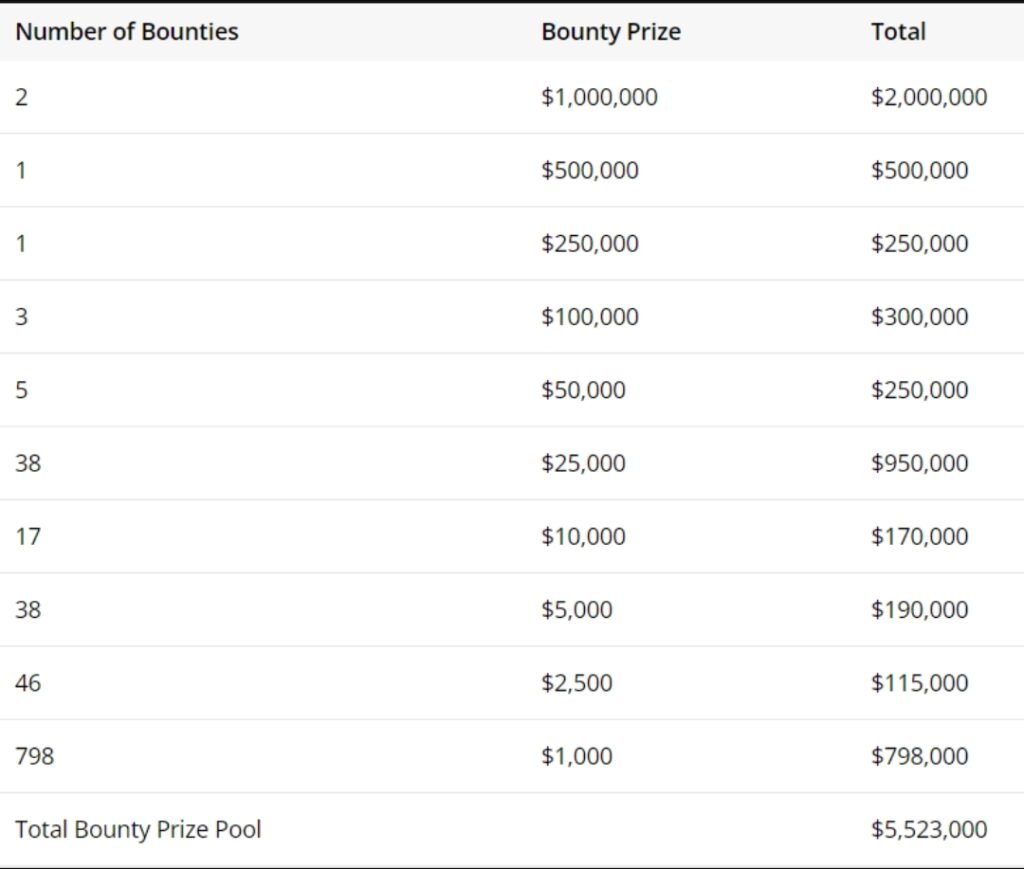 | Number of Bounties | Bounty Prize | Total |
|---|---|---|
| 2 | \$1,000,000 | \$2,000,000 |
| 1 | \$500,000 | \$500,000 |
| 1 | \$250,000 | \$250,000 |
| 3 | \$100,000 | \$300,000 |
| 5 | \$50,000 | \$250,000 |
| 38 | \$25,000 | \$950,000 |
| 17 | \$10,000 | \$170,000 |
| 38 | \$5,000 | \$190,000 |
| 46 | \$2,500 | \$115,000 |
| 798 | \$1,000 | \$798,000 |
| Total Bounty Prize Pool | | \$5,523,000 |